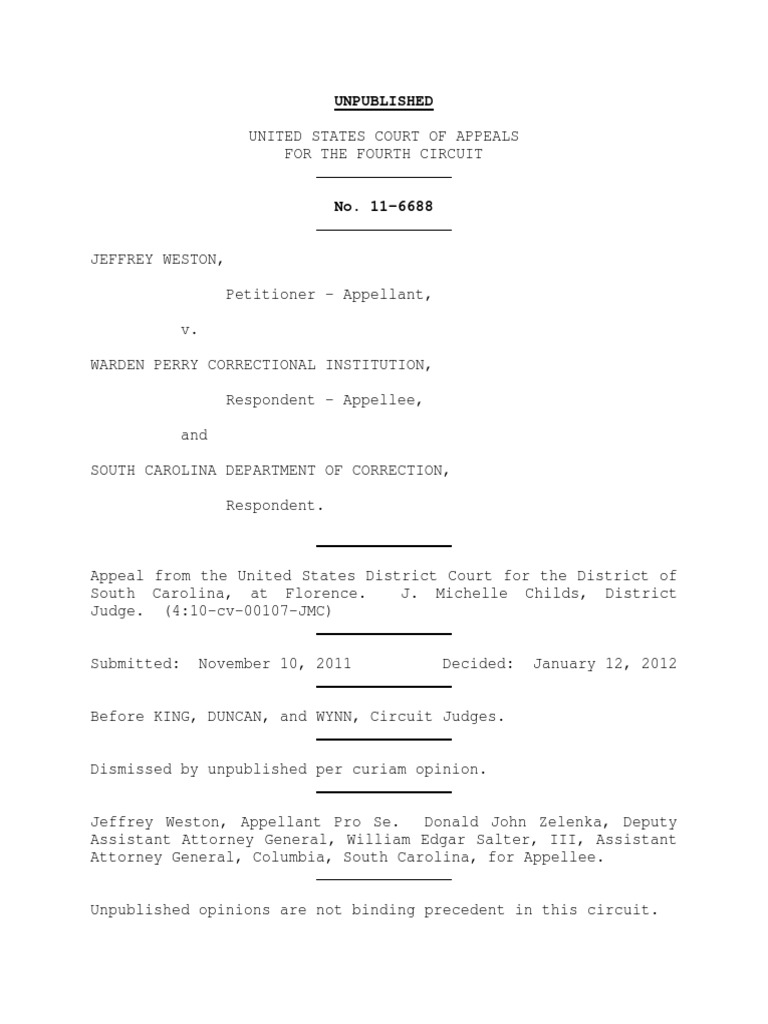 UNPUBLISHED

UNITED STATES COURT OF APPEALS
FOR THE FOURTH CIRCUIT

No. 11-6688

JEFFREY WESTON,

Petitioner – Appellant,

v.

WARDEN PERRY CORRECTIONAL INSTITUTION,

Respondent – Appellee,

and

SOUTH CAROLINA DEPARTMENT OF CORRECTION,

Respondent.

Appeal from the United States District Court for the District of South Carolina, at Florence. J. Michelle Childs, District Judge. (4:10-cv-00107-JMC)

Submitted: November 10, 2011 Decided: January 12, 2012

Before KING, DUNCAN, and WYNN, Circuit Judges.

Dismissed by unpublished per curiam opinion.

Jeffrey Weston, Appellant Pro Se. Donald John Zelenka, Deputy Assistant Attorney General, William Edgar Salter, III, Assistant Attorney General, Columbia, South Carolina, for Appellee.

Unpublished opinions are not binding precedent in this circuit.